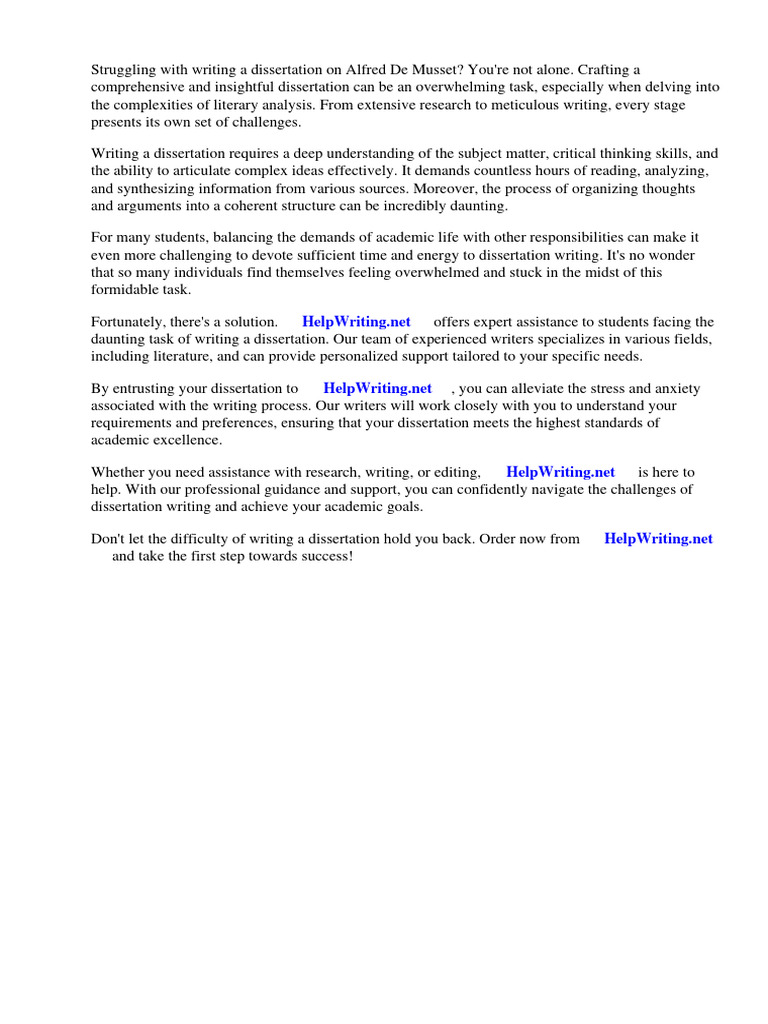 Struggling with writing a dissertation on Alfred De Musset? You're not alone. Crafting a comprehensive and insightful dissertation can be an overwhelming task, especially when delving into the complexities of literary analysis. From extensive research to meticulous writing, every stage presents its own set of challenges.

Writing a dissertation requires a deep understanding of the subject matter, critical thinking skills, and the ability to articulate complex ideas effectively. It demands countless hours of reading, analyzing, and synthesizing information from various sources. Moreover, the process of organizing thoughts and arguments into a coherent structure can be incredibly daunting.

For many students, balancing the demands of academic life with other responsibilities can make it even more challenging to devote sufficient time and energy to dissertation writing. It's no wonder that so many individuals find themselves feeling overwhelmed and stuck in the midst of this formidable task.

Fortunately, there's a solution. HelpWriting.net offers expert assistance to students facing the daunting task of writing a dissertation. Our team of experienced writers specializes in various fields, including literature, and can provide personalized support tailored to your specific needs.

By entrusting your dissertation to HelpWriting.net , you can alleviate the stress and anxiety associated with the writing process. Our writers will work closely with you to understand your requirements and preferences, ensuring that your dissertation meets the highest standards of academic excellence.

Whether you need assistance with research, writing, or editing, HelpWriting.net is here to help. With our professional guidance and support, you can confidently navigate the challenges of dissertation writing and achieve your academic goals.

Don't let the difficulty of writing a dissertation hold you back. Order now from HelpWriting.net and take the first step towards success!